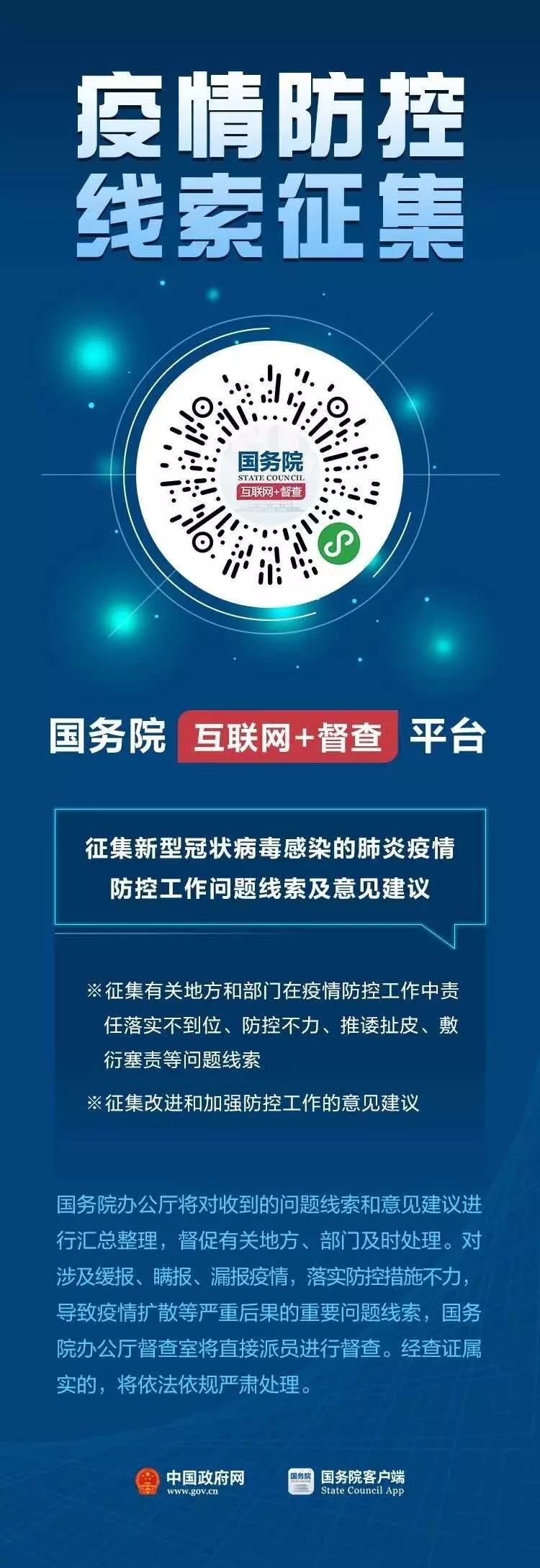 疫情防控
线索征集

国务院
STATE COUNCIL
互联网+督查

国务院 互联网+督查 平台

征集新型冠状病毒感染的肺炎疫情防控工作问题线索及意见建议

※征集有关地方和部门在疫情防控工作中责任落实不到位、防控不力、推诿扯皮、敷衍塞责等问题线索

※征集改进和加强防控工作的意见建议

国务院办公厅将对收到的问题线索和意见建议进行汇总整理，督促有关地方、部门及时处理。对涉及缓报、瞒报、漏报疫情，落实防控措施不力，导致疫情扩散等严重后果的重要问题线索，国务院办公厅督查室将直接派员进行督查。经查证属实的，将依法依规严肃处理。

中国政府网
www.gov.cn

国务院
国务院客户端
State Council App